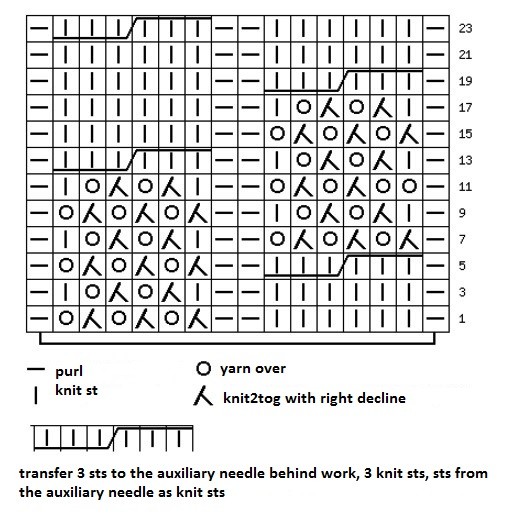 23
21
19
17
15
13
11
9
7
5
3
1

purl
knit st
yarn over
knit2tog with right decline

transfer 3 sts to the auxiliary needle behind work, 3 knit sts, sts from the auxiliary needle as knit sts